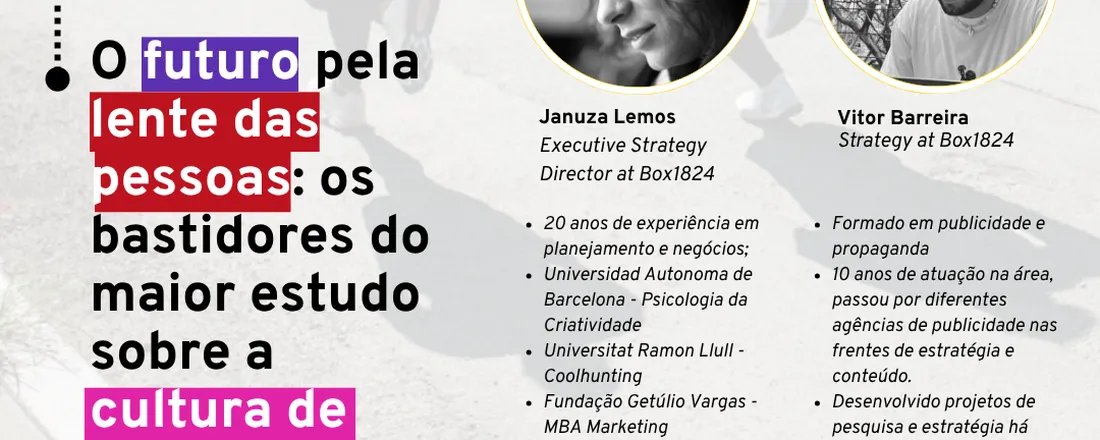 O futuro pela lente das pessoas: os bastidores do maior estudo sobre a cultura de

Januza Lemos
Executive Strategy Director at Box1824

- 20 anos de experiência em planejamento e negócios;
- Universidad Autonoma de Barcelona - Psicologia da Criatividade
- Universitat Ramon Llull - Coolhunting
- Fundação Getúlio Vargas - MBA Marketing

Vitor Barreira
Strategy at Box1824

- Formado em publicidade e propaganda
- 10 anos de atuação na área, passou por diferentes agências de publicidade nas frentes de estratégia e conteúdo.
- Desenvolvido projetos de pesquisa e estratégia há